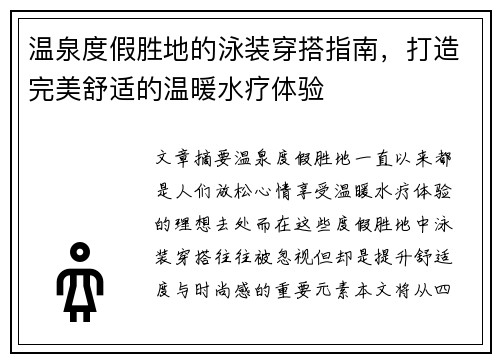 温泉度假胜地的泳装穿搭指南，打造完美舒适的温暖水疗体验

文章摘要温泉度假胜地一直以来都是人们放松心情享受温暖水疗体验的理想去处而在这些度假胜地中泳装穿搭往往被忽视但却是提升舒适度与时尚感的重要元素本文将从四